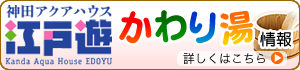 神田アクアハウス
江戸遊
Kanda Aqua House EDOYU

かわり湯
情報

詳しくはこちら